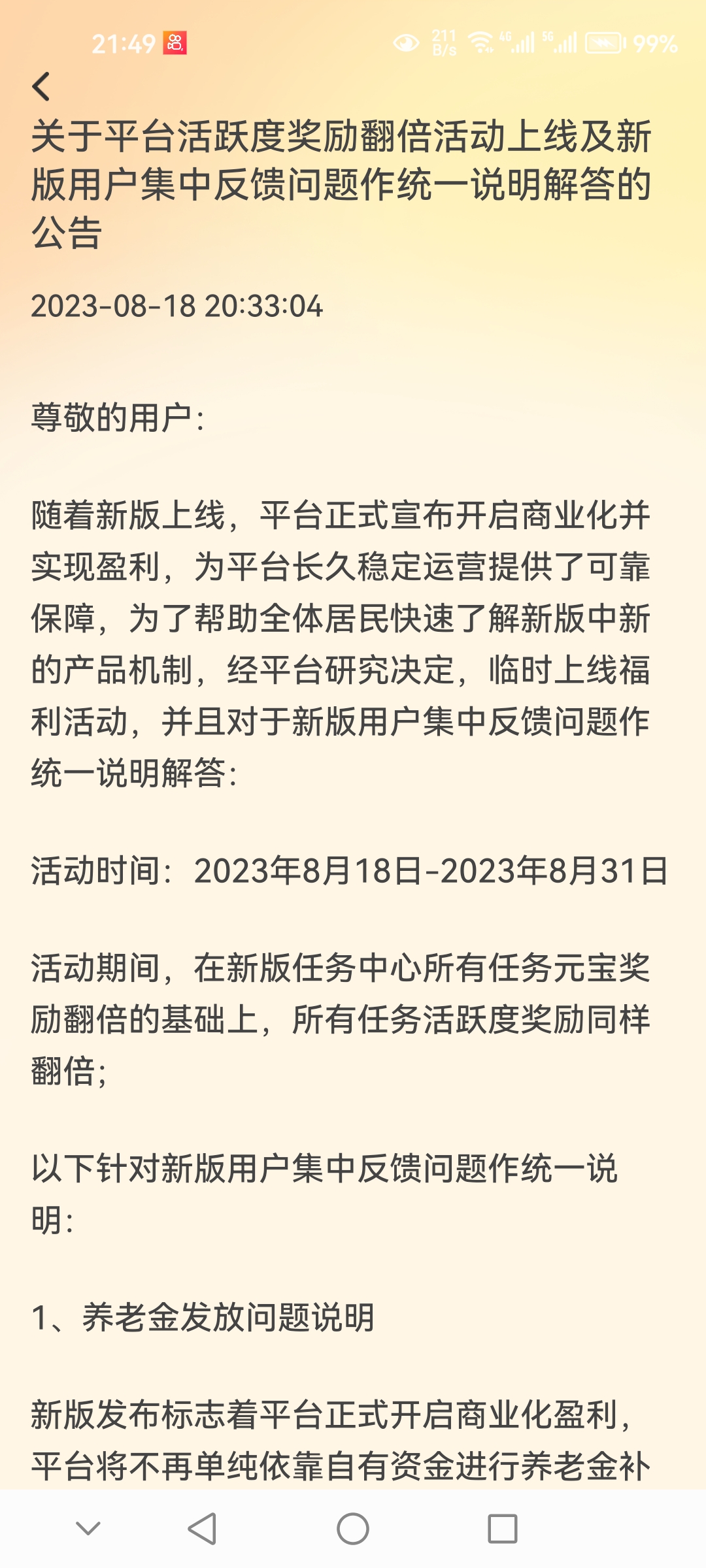 21:49

211 B/s 4G 5G 99%

关于平台活跃度奖励翻倍活动上线及新版用户集中反馈问题作统一说明解答的公告

2023-08-18 20:33:04

尊敬的用户：

随着新版上线，平台正式宣布开启商业化并实现盈利，为平台长久稳定运营提供了可靠保障，为了帮助全体居民快速了解新版中新的产品机制，经平台研究决定，临时上线福利活动，并且对于新版用户集中反馈问题作统一说明解答：

活动时间：2023年8月18日-2023年8月31日

活动期间，在新版任务中心所有任务元宝奖励翻倍的基础上，所有任务活跃度奖励同样翻倍；

以下针对新版用户集中反馈问题作统一说明：

1、养老金发放问题说明

新版发布标志着平台正式开启商业化盈利，平台将不再单纯依靠自有资金进行养老金补